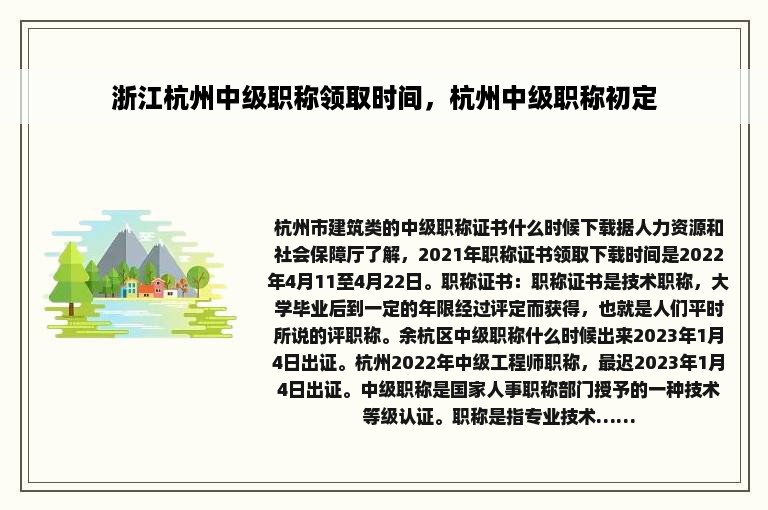 浙江杭州中级职称领取时间，杭州中级职称初定

杭州市建筑类的中级职称证书什么时候下载据人力资源和社会保障厅了解，2021年职称证书领取下载时间是2022年4月11至4月22日。职称证书：职称证书是技术职称，大学毕业后到一定的年限经过评定而获得，也就是人们平时所说的评职称。余杭区中级职称什么时候出来2023年1月4日出证。杭州2022年中级工程师职称，最迟2023年1月4日出证。中级职称是国家人事职称部门授予的一种技术等级认证。职称是指专业技术......